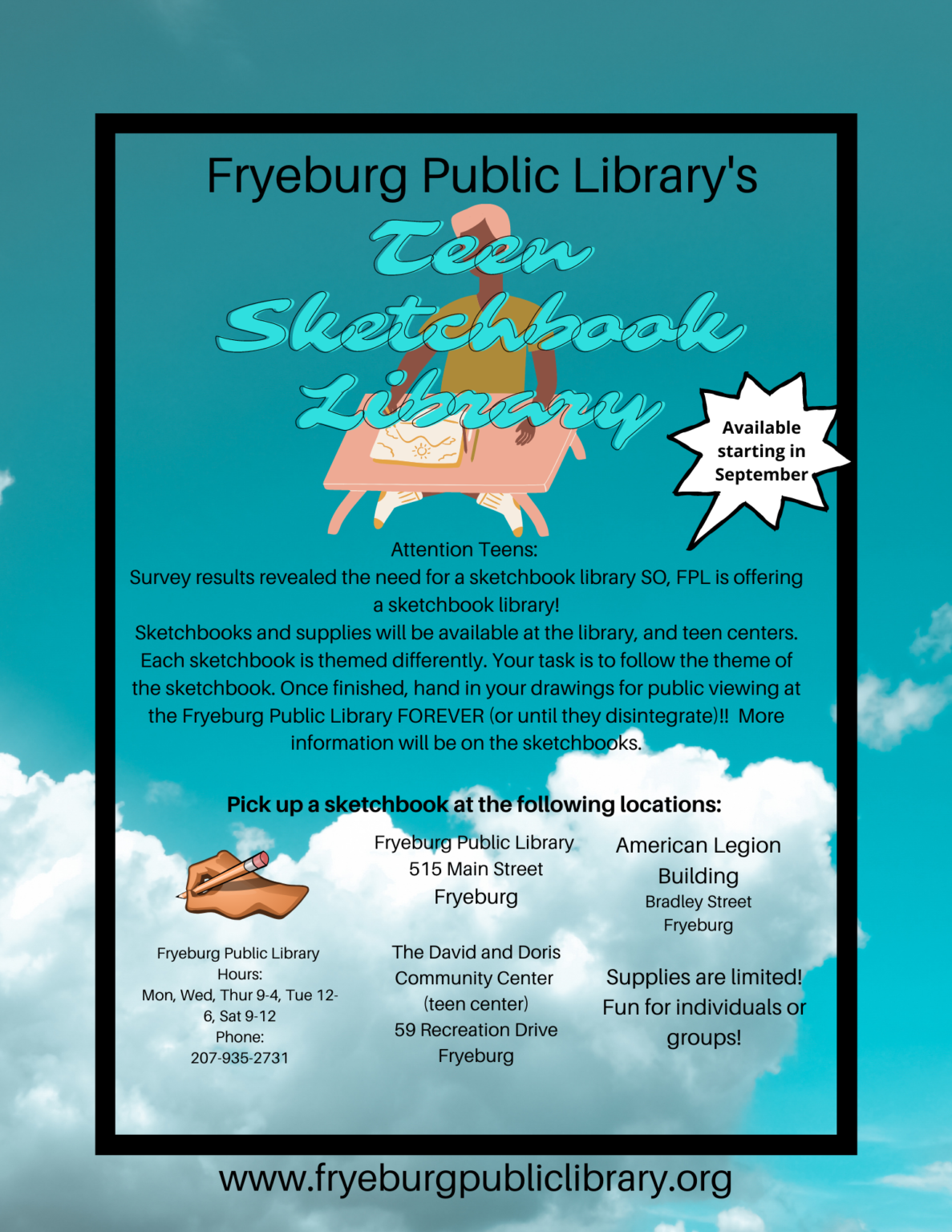 Fryeburg Public Library's

Teen Sketchbook Library

Available starting in September

Attention Teens:
Survey results revealed the need for a sketchbook library SO, FPL is offering a sketchbook library!
Sketchbooks and supplies will be available at the library, and teen centers. Each sketchbook is themed differently. Your task is to follow the theme of the sketchbook. Once finished, hand in your drawings for public viewing at the Fryeburg Public Library FOREVER (or until they disintegrate)!! More information will be on the sketchbooks.

Pick up a sketchbook at the following locations:

Fryeburg Public Library
Hours:
Mon, Wed, Thur 9-4, Tue 12-6, Sat 9-12
Phone:
207-935-2731

Fryeburg Public Library
515 Main Street
Fryeburg

The David and Doris Community Center
(teen center)
59 Recreation Drive
Fryeburg

American Legion Building
Bradley Street
Fryeburg

Supplies are limited! Fun for individuals or groups!

www.fryeburgpubliclibrary.org